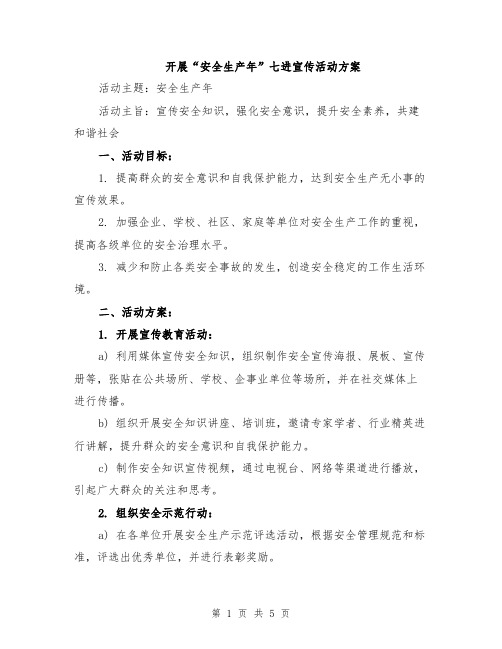 开展“安全生产年”七进宣传活动方案

活动主题：安全生产年

活动主旨：宣传安全知识，强化安全意识，提升安全素养，共建和谐社会

一、活动目标：

1. 提高群众的安全意识和自我保护能力，达到安全生产无小事的宣传效果。

2. 加强企业、学校、社区、家庭等单位对安全生产工作的重视，提高各级单位的安全治理水平。

3. 减少和防止各类安全事故的发生，创造安全稳定的工作生活环境。

二、活动方案：

1. 开展宣传教育活动：

a) 利用媒体宣传安全知识，组织制作安全宣传海报、展板、宣传册等，张贴在公共场所、学校、企事业单位等场所，并在社交媒体上进行传播。

b) 组织开展安全知识讲座、培训班，邀请专家学者、行业精英进行讲解，提升群众的安全意识和自我保护能力。

c) 制作安全知识宣传视频，通过电视台、网络等渠道进行播放，引起广大群众的关注和思考。

2. 组织安全示范行动：

a) 在各单位开展安全生产示范评选活动，根据安全管理规范和标准，评选出优秀单位，并进行表彰奖励。

第 1 页 共 5 页